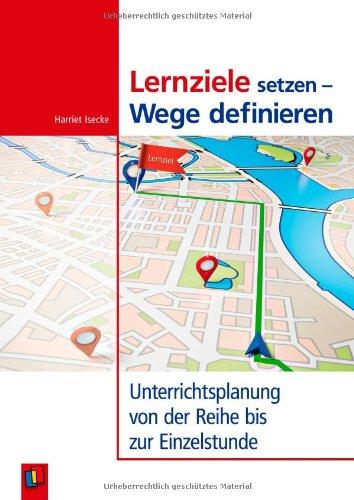 Urheberrechtlich geschütztes Material

Harriet Isecke

Lernziele setzen –
Wege definieren

Lernziel

Unterrichtsplanung
von der Reihe bis
zur Einzelstunde

Urheberrechtlich geschütztes Material